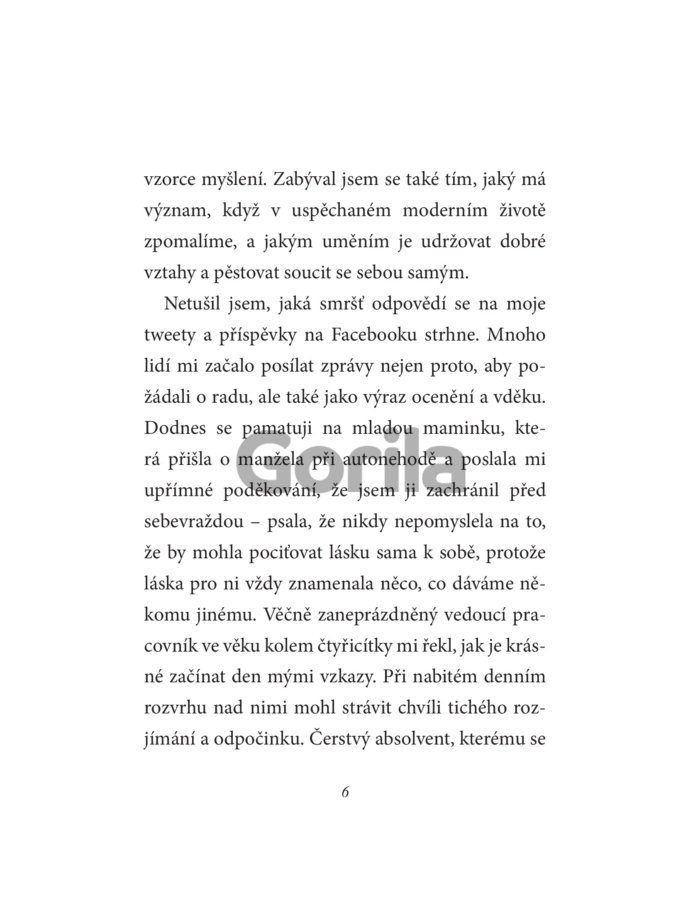 vzorce myšlení. Zabýval jsem se také tím, jaký má význam, když v uspěchaném moderním životě zpomalíme, a jakým uměním je udržovat dobré vztahy a pěstovat soucit se sebou samým.

Netušil jsem, jaká smršť odpovědí se na moje tweety a příspěvky na Facebooku strhne. Mnoho lidí mi začalo posílat zprávy nejen proto, aby požádali o radu, ale také jako výraz ocenění a vděku. Dodnes se pamatuji na mladou maminku, která přišla o manžela při autonehodě a poslala mi upřímné poděkování, že jsem ji zachránil před sebevraždou – psala, že nikdy nepomyslela na to, že by mohla pociťovat lásku sama k sobě, protože láska pro ni vždy znamenala něco, co dáváme někomu jinému. Věčně zaneprázdněný vedoucí pracovník ve věku kolem čtyřicítky mi řekl, jak je krásné začínat den mými vzkazy. Při nabitém denním rozvrhu nad nimi mohl strávit chvíli tichého rozjímání a odpočinku. Čerstvý absolvent, kterému se

Gorila

6